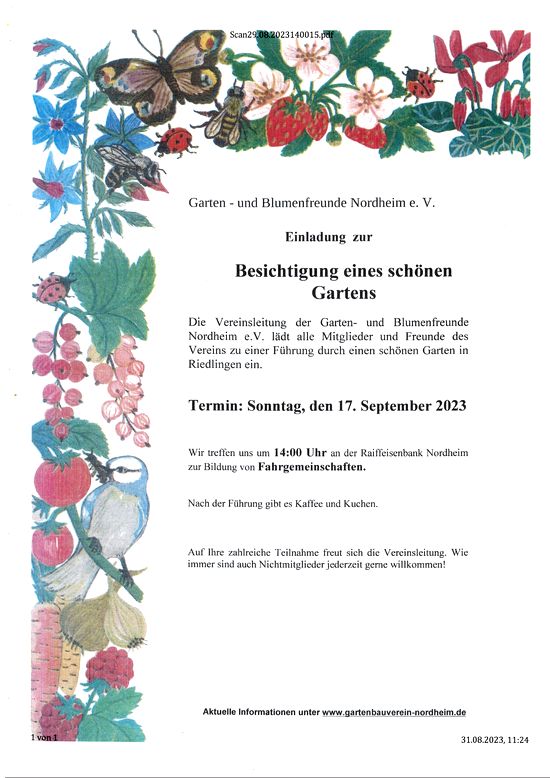 Scan29.08.2023140015.pdf

Garten - und Blumenfreunde Nordheim e. V.

Einladung zur

Besichtigung eines schönen Gartens

Die Vereinsleitung der Garten- und Blumenfreunde Nordheim e.V. lädt alle Mitglieder und Freunde des Vereins zu einer Führung durch einen schönen Garten in Riedlingen ein.

Termin: Sonntag, den 17. September 2023

Wir treffen uns um 14:00 Uhr an der Raiffeisenbank Nordheim zur Bildung von Fahrgemeinschaften.

Nach der Führung gibt es Kaffee und Kuchen.

Auf Ihre zahlreiche Teilnahme freut sich die Vereinsleitung. Wie immer sind auch Nichtmitglieder jederzeit gerne willkommen!

Aktuelle Informationen unter www.gartenbauverein-nordheim.de

1 von 1

31.08.2023, 11:24